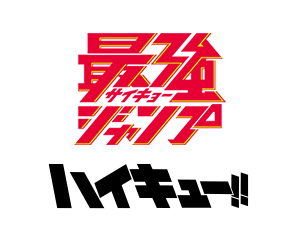 最強
サイキョー
ジャンプ

ハイキュー!!